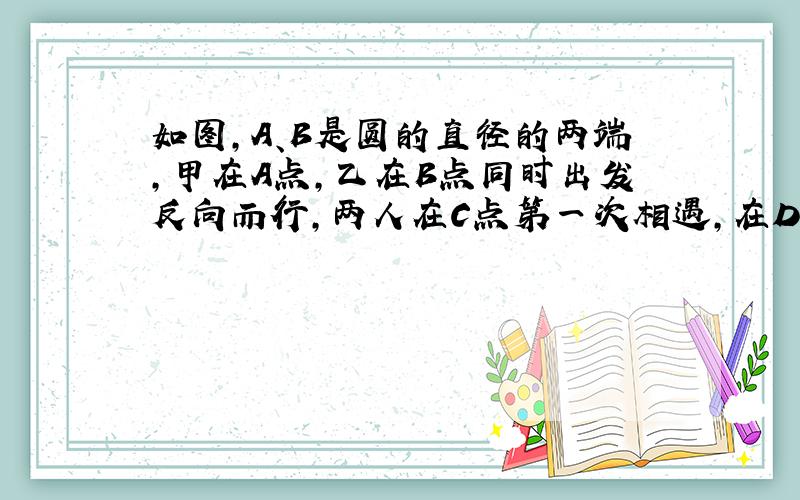 如图，A、B是圆的直径的两端，甲在A点，乙在B点同时出发反向而行，两人在C点第一次相遇，在D